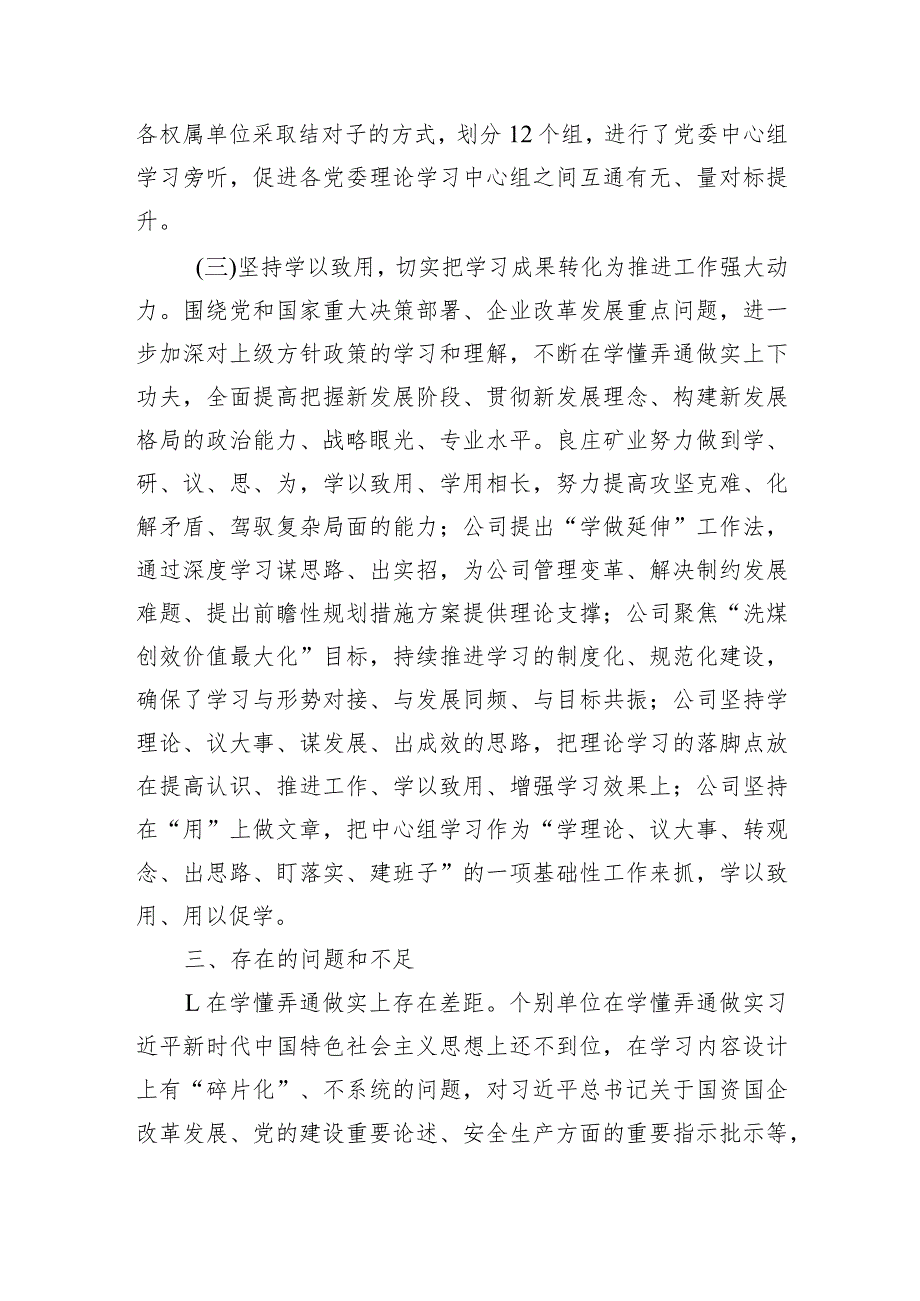 各权属单位采取结对子的方式，划分12个组，进行了党委中心组学习旁听，促进各党委理论学习中心组之间互通有无、量对标提升。

(三)坚持学以致用，切实把学习成果转化为推进工作强大动力。围绕党和国家重大决策部署、企业改革发展重点问题，进一步加深对上级方针政策的学习和理解，不断在学懂弄通做实上下功夫，全面提高把握新发展阶段、贯彻新发展理念、构建新发展格局的政治能力、战略眼光、专业水平。良庄矿业努力做到学、研、议、思、为，学以致用、学用相长，努力提高攻坚克难、化解矛盾、驾驭复杂局面的能力；公司提出“学做延伸”工作法，通过深度学习谋思路、出实招，为公司管理变革、解决制约发展难题、提出前瞻性规划措施方案提供理论支撑；公司聚焦“洗煤创效价值最大化”目标，持续推进学习的制度化、规范化建设，确保了学习与形势对接、与发展同频、与目标共振；公司坚持学理论、议大事、谋发展、出成效的思路，把理论学习的落脚点放在提高认识、推进工作、学以致用、增强学习效果上；公司坚持在“用”上做文章，把中心组学习作为“学理论、议大事、转观念、出思路、盯落实、建班子”的一项基础性工作来抓，学以致用、用以促学。

三、存在的问题和不足

L在学懂弄通做实上存在差距。个别单位在学懂弄通做实习近平新时代中国特色社会主义思想上还不到位，在学习内容设计上有“碎片化”、不系统的问题，对习近平总书记关于国资国企改革发展、党的建设重要论述、安全生产方面的重要指示批示等，